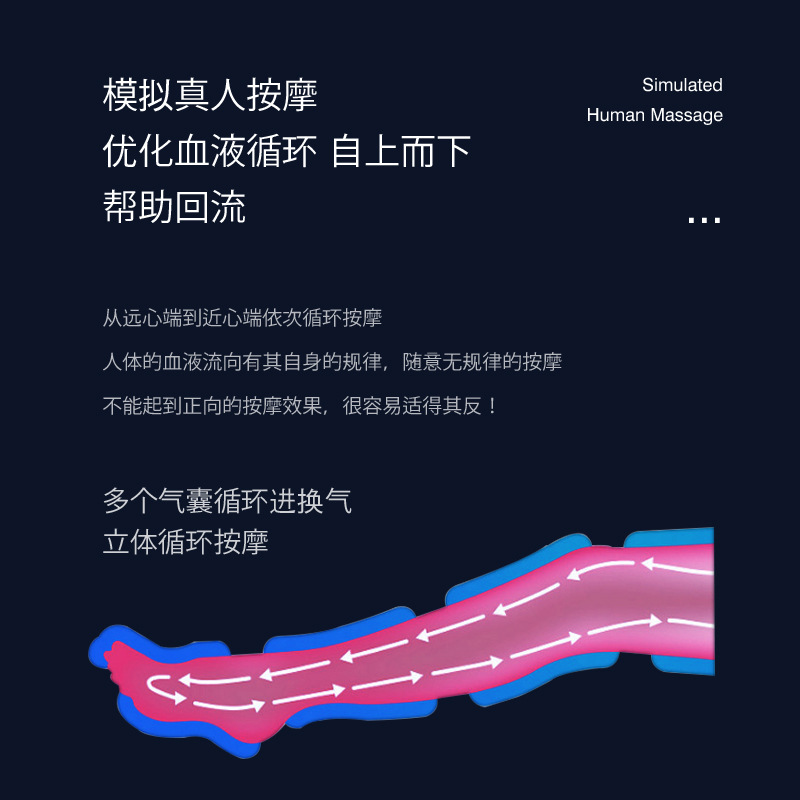 模拟真人按摩
优化血液循环 自上而下
帮助回流

Simulated
Human Massage

...

从远心端到近心端依次循环按摩

人体的血液流向有其自身的规律，随意无规律的按摩

不能起到正向的按摩效果，很容易适得其反！

多个气囊循环进换气
立体循环按摩